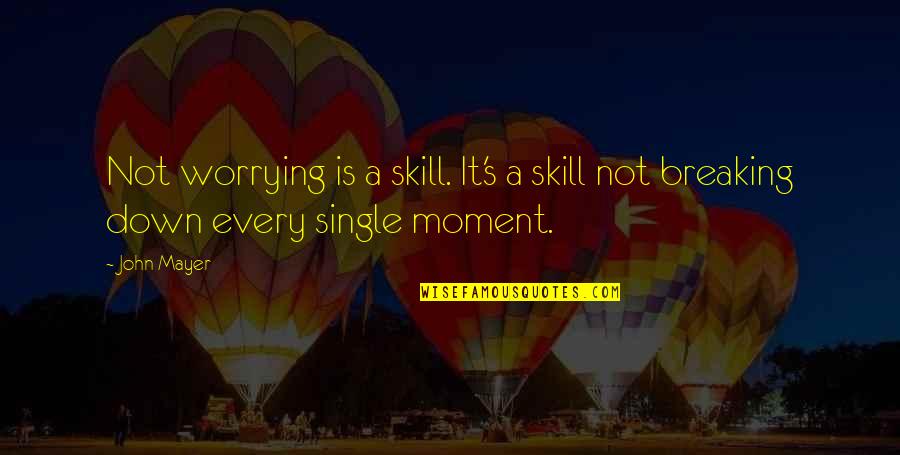 Not worrying is a skill. It's a skill not breaking down every single moment.

- John Mayer

WISEFAMOUSQUOTES.COM